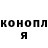 конопл
я